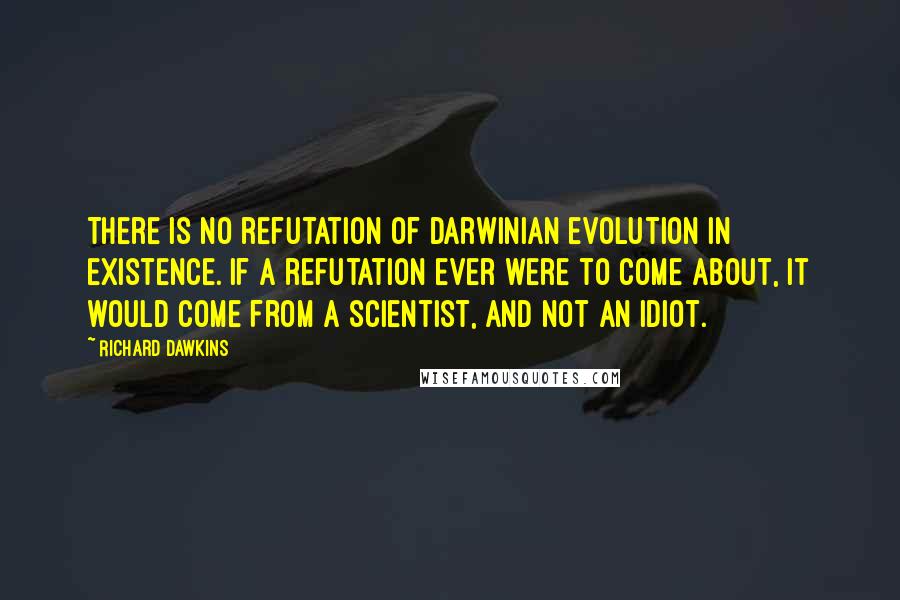 THERE IS NO REFUTATION OF DARWINIAN EVOLUTION IN EXISTENCE. IF A REFUTATION EVER WERE TO COME ABOUT, IT WOULD COME FROM A SCIENTIST, AND NOT AN IDIOT.

~ RICHARD DAWKINS

WISEFAMOUSQUOTES.COM